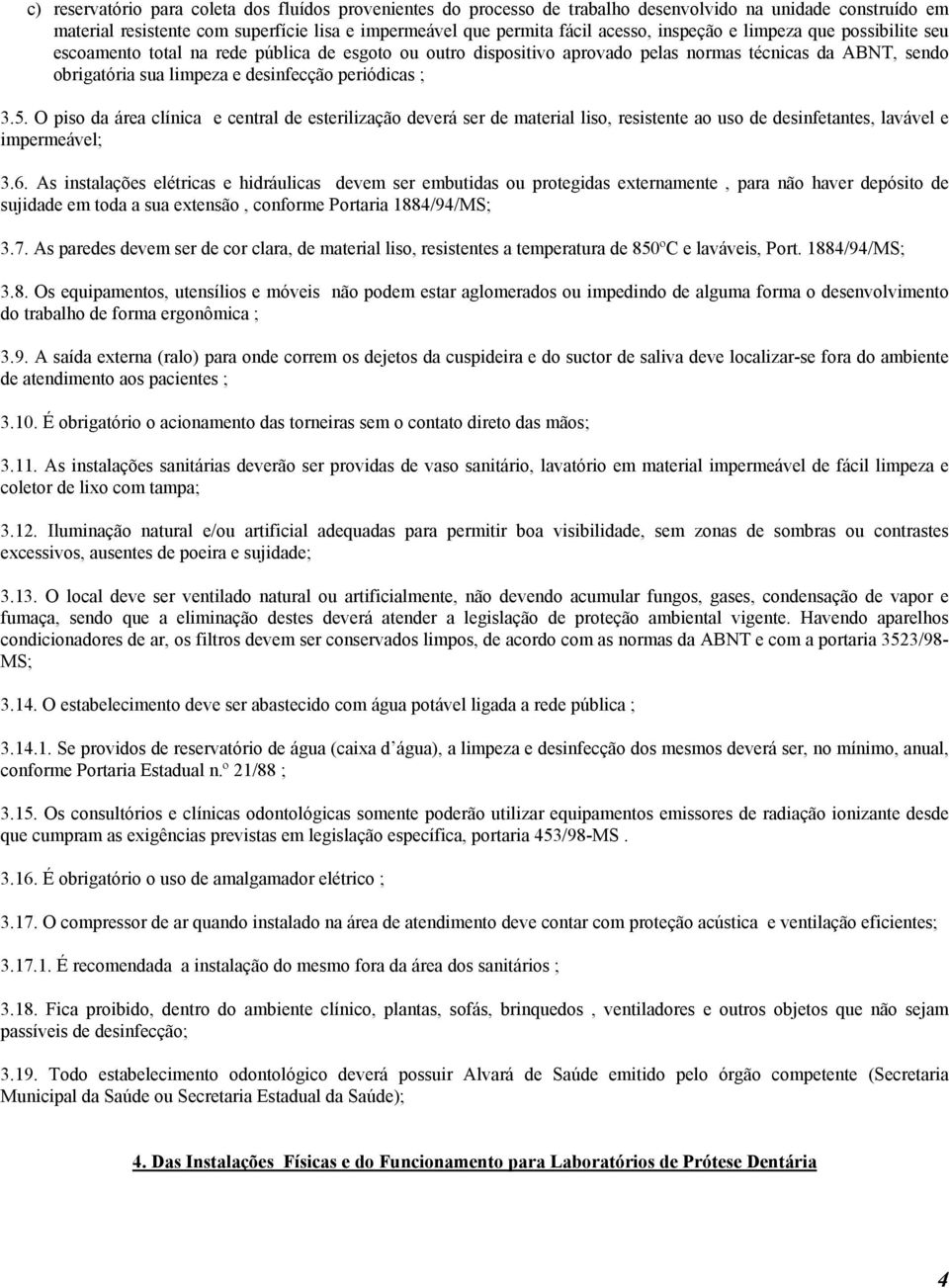 c) reservatório para coleta dos fluídos provenientes do processo de trabalho desenvolvido na unidade construído em material resistente com superfície lisa e impermeável que permita fácil acesso, inspeção e limpeza que possibilite seu escoamento total na rede pública de esgoto ou outro dispositivo aprovado pelas normas técnicas da ABNT, sendo obrigatória sua limpeza e desinfecção periódicas ;

3.5. O piso da área clínica e central de esterilização deverá ser de material liso, resistente ao uso de desinfetantes, lavável e impermeável;

3.6. As instalações elétricas e hidráulicas devem ser embutidas ou protegidas externamente , para não haver depósito de sujidade em toda a sua extensão , conforme Portaria 1884/94/MS;

3.7. As paredes devem ser de cor clara, de material liso, resistentes a temperatura de 850ºC e laváveis, Port. 1884/94/MS;

3.8. Os equipamentos, utensílios e móveis não podem estar aglomerados ou impedindo de alguma forma o desenvolvimento do trabalho de forma ergonômica ;

3.9. A saída externa (ralo) para onde correm os dejetos da cuspideira e do suctor de saliva deve localizar-se fora do ambiente de atendimento aos pacientes ;

3.10. É obrigatório o acionamento das torneiras sem o contato direto das mãos;

3.11. As instalações sanitárias deverão ser providas de vaso sanitário, lavatório em material impermeável de fácil limpeza e coletor de lixo com tampa;

3.12. Iluminação natural e/ou artificial adequadas para permitir boa visibilidade, sem zonas de sombras ou contrastes excessivos, ausentes de poeira e sujidade;

3.13. O local deve ser ventilado natural ou artificialmente, não devendo acumular fungos, gases, condensação de vapor e fumaça, sendo que a eliminação destes deverá atender a legislação de proteção ambiental vigente. Havendo aparelhos condicionadores de ar, os filtros devem ser conservados limpos, de acordo com as normas da ABNT e com a portaria 3523/98-MS;

3.14. O estabelecimento deve ser abastecido com água potável ligada a rede pública ;

3.14.1. Se providos de reservatório de água (caixa d´água), a limpeza e desinfecção dos mesmos deverá ser, no mínimo, anual, conforme Portaria Estadual n.º 21/88 ;

3.15. Os consultórios e clínicas odontológicas somente poderão utilizar equipamentos emissores de radiação ionizante desde que cumpram as exigências previstas em legislação específica, portaria 453/98-MS .

3.16. É obrigatório o uso de amalgamador elétrico ;

3.17. O compressor de ar quando instalado na área de atendimento deve contar com proteção acústica e ventilação eficientes;

3.17.1. É recomendada a instalação do mesmo fora da área dos sanitários ;

3.18. Fica proibido, dentro do ambiente clínico, plantas, sofás, brinquedos , ventiladores e outros objetos que não sejam passíveis de desinfecção;

3.19. Todo estabelecimento odontológico deverá possuir Alvará de Saúde emitido pelo órgão competente (Secretaria Municipal da Saúde ou Secretaria Estadual da Saúde);

4. Das Instalações Físicas e do Funcionamento para Laboratórios de Prótese Dentária

4